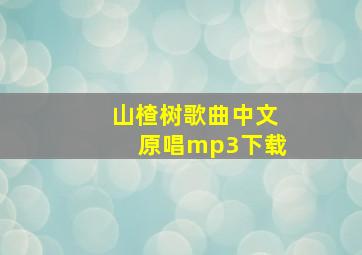 山楂树歌曲中文原唱mp3下载